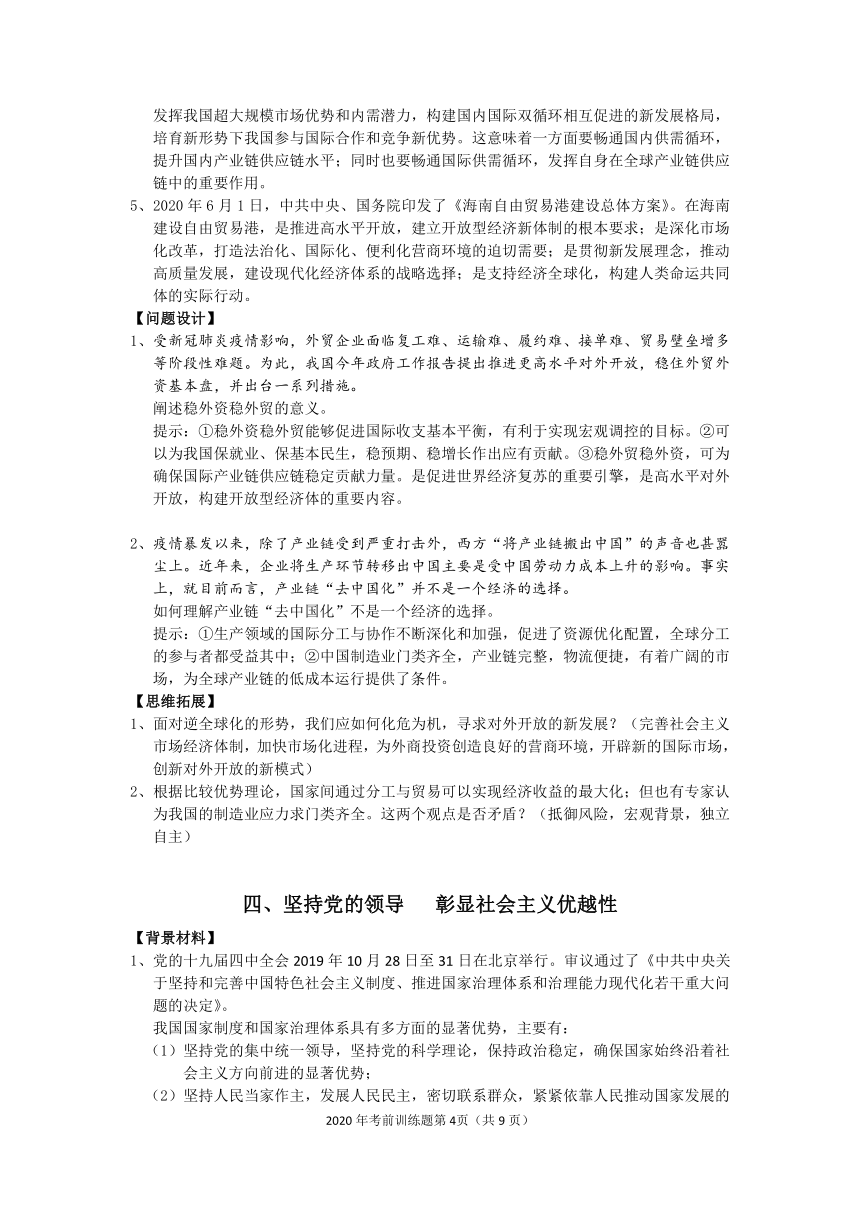 发挥我国超大规模市场优势和内需潜力，构建国内国际双循环相互促进的新发展格局，培育新形势下我国参与国际合作和竞争新优势。这意味着一方面要畅通国内供需循环，提升国内产业链供应链水平；同时也要畅通国际供需循环，发挥自身在全球产业链供应链中的重要作用。

5、2020 年 6 月 1 日，中共中央、国务院印发了《海南自由贸易港建设总体方案》。在海南建设自由贸易港，是推进高水平开放，建立开放型经济新体制的根本要求；是深化市场化改革，打造法治化、国际化、便利化营商环境的迫切需要；是贯彻新发展理念，推动高质量发展，建设现代化经济体系的战略选择；是支持经济全球化，构建人类命运共同体的实际行动。

【问题设计】

1、受新冠肺炎疫情影响，外贸企业面临复工难、运输难、履约难、接单难、贸易壁垒增多等阶段性难题。为此，我国今年政府工作报告提出推进更高水平对外开放，稳住外贸外资基本盘，并出台一系列措施。

阐述稳外资稳外贸的意义。

提示：①稳外资稳外贸能够促进国际收支基本平衡，有利于实现宏观调控的目标。②可以为我国保就业、保基本民生，稳预期、稳增长作出应有贡献。③稳外贸稳外资，可为确保国际产业链供应链稳定贡献力量。是促进世界经济复苏的重要引擎，是高水平对外开放，构建开放型经济体的重要内容。

2、疫情暴发以来，除了产业链受到严重打击外，西方“将产业链搬出中国”的声音也甚嚣尘上。近年来，企业将生产环节转移出中国主要是受中国劳动力成本上升的影响。事实上，就目前而言，产业链“去中国化”并不是一个经济的选择。

如何理解产业链“去中国化”不是一个经济的选择。

提示：①生产领域的国际分工与协作不断深化和加强，促进了资源优化配置，全球分工的参与者都受益其中；②中国制造业门类齐全，产业链完整，物流便捷，有着广阔的市场，为全球产业链的低成本运行提供了条件。

【思维拓展】

1、面对逆全球化的形势，我们应如何化危为机，寻求对外开放的新发展？（完善社会主义市场经济体制，加快市场化进程，为外商投资创造良好的营商环境，开辟新的国际市场，创新对外开放的新模式）

2、根据比较优势理论，国家间通过分工与贸易可以实现经济收益的最大化；但也有专家认为我国的制造业应力求门类齐全。这两个观点是否矛盾？（抵御风险，宏观背景，独立自主）

四、坚持党的领导　彰显社会主义优越性

【背景材料】

1、党的十九届四中全会 2019 年 10 月 28 日至 31 日在北京举行。审议通过了《中共中央关于坚持和完善中国特色社会主义制度、推进国家治理体系和治理能力现代化若干重大问题的决定》。

我国国家制度和国家治理体系具有多方面的显著优势，主要有：

（1）坚持党的集中统一领导，坚持党的科学理论，保持政治稳定，确保国家始终沿着社会主义方向前进的显著优势；

（2）坚持人民当家作主，发展人民民主，密切联系群众，紧紧依靠人民推动国家发展的

2020 年考前训练题第 4页（共 9 页）